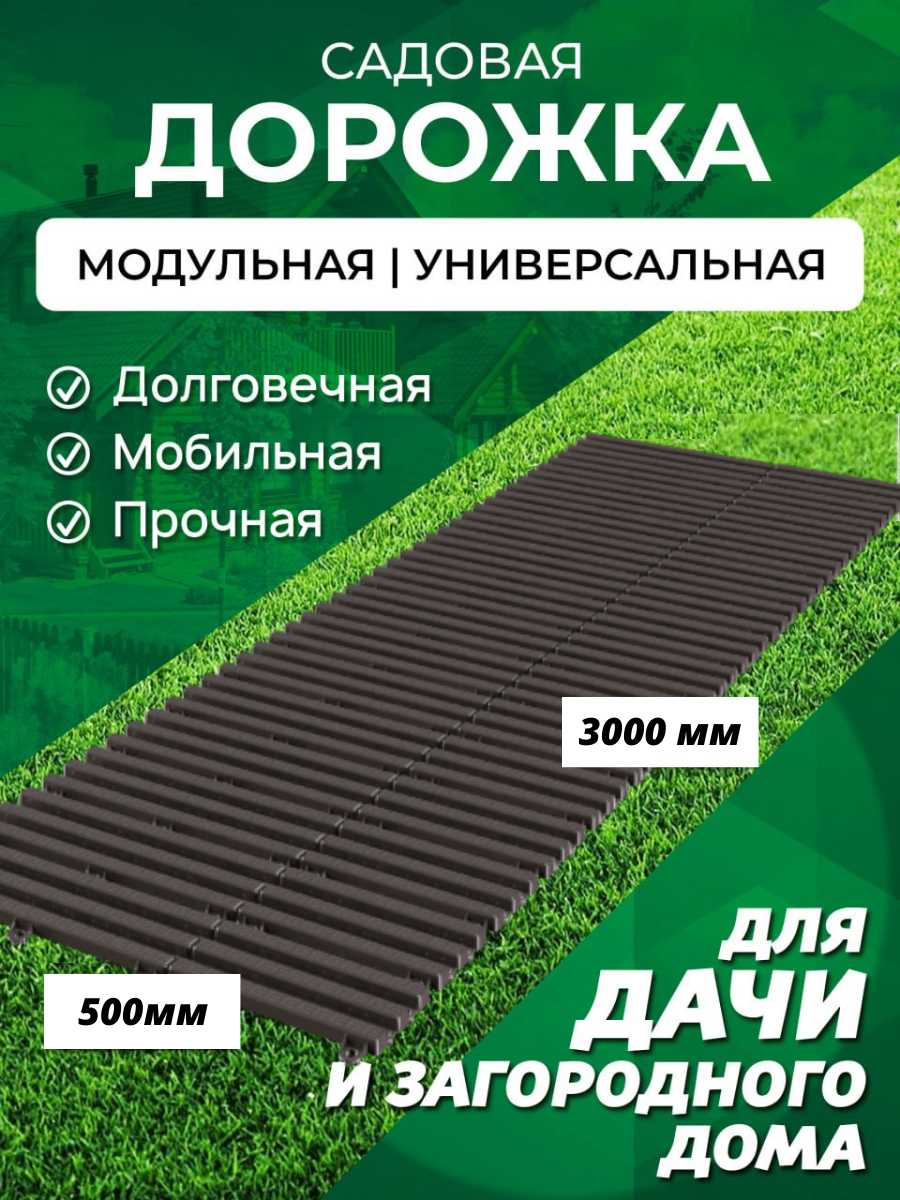 САДОВАЯ
ДОРОЖКА

МОДУЛЬНАЯ | УНИВЕРСАЛЬНАЯ

Долговечная
Мобильная
Прочная

3000 мм

500мм

ДЛЯ
ДАЧИ
И ЗАГОРОДНОГО
ДОМА